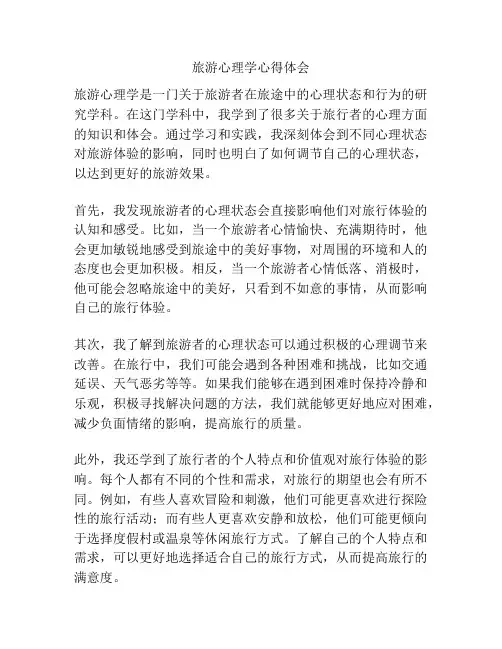 旅游心理学心得体会

旅游心理学是一门关于旅游者在旅途中的心理状态和行为的研究学科。在这门学科中，我学到了很多关于旅行者的心理方面的知识和体会。通过学习和实践，我深刻体会到不同心理状态对旅游体验的影响，同时也明白了如何调节自己的心理状态，以达到更好的旅游效果。

首先，我发现旅游者的心理状态会直接影响他们对旅行体验的认知和感受。比如，当一个旅游者心情愉快、充满期待时，他会更加敏锐地感受到旅途中的美好事物，对周围的环境和人的态度也会更加积极。相反，当一个旅游者心情低落、消极时，他可能会忽略旅途中的美好，只看到不如意的事情，从而影响自己的旅行体验。

其次，我了解到旅游者的心理状态可以通过积极的心理调节来改善。在旅行中，我们可能会遇到各种困难和挑战，比如交通延误、天气恶劣等等。如果我们能够在遇到困难时保持冷静和乐观，积极寻找解决问题的方法，我们就能够更好地应对困难，减少负面情绪的影响，提高旅行的质量。

此外，我还学到了旅行者的个人特点和价值观对旅行体验的影响。每个人都有不同的个性和需求，对旅行的期望也会有所不同。例如，有些人喜欢冒险和刺激，他们可能更喜欢进行探险性的旅行活动；而有些人更喜欢安静和放松，他们可能更倾向于选择度假村或温泉等休闲旅行方式。了解自己的个人特点和需求，可以更好地选择适合自己的旅行方式，从而提高旅行的满意度。